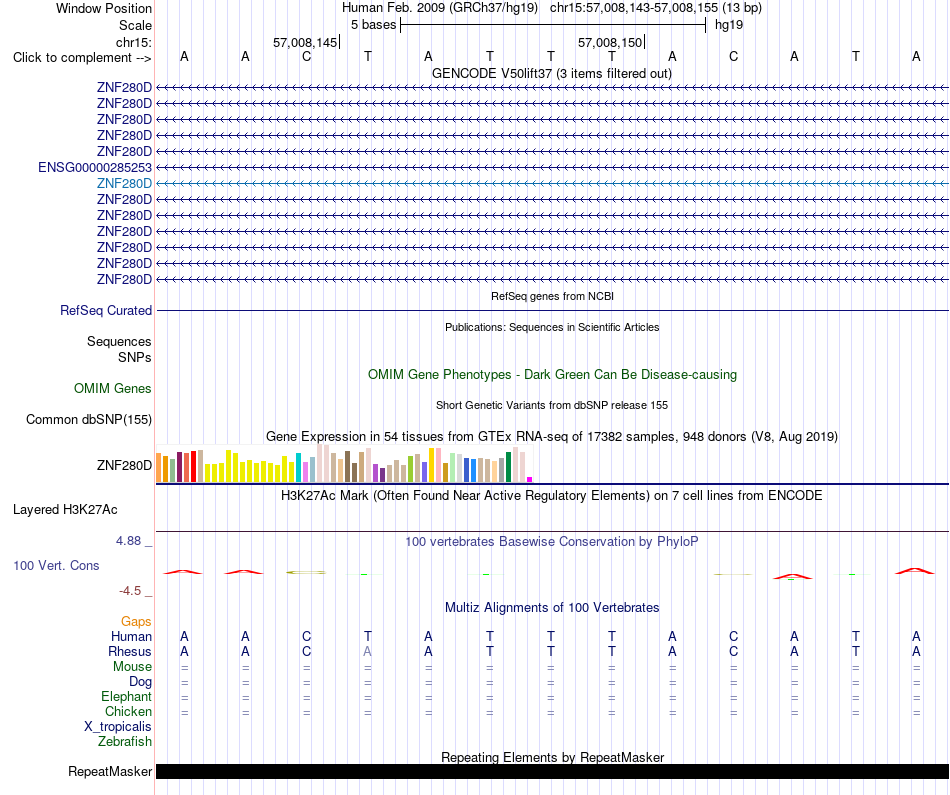 Window Position Human Feb. 2009 (GRCh37/hg19) chr15:57,008,143-57,008,155 (13 bp)
Scale 5 bases hg19
chr15: 57,008,145 57,008,150
Click to complement --> A A C T A T T T A C A T A
GENCODE V50lift37 (3 items filtered out)
ZNF280D
ZNF280D
ZNF280D
ZNF280D
ZNF280D
ENSG00000285253
ZNF280D
ZNF280D
ZNF280D
ZNF280D
ZNF280D
ZNF280D
ZNF280D
RefSeq genes from NCBI
RefSeq Curated
Publications: Sequences in Scientific Articles
Sequences
SNPs
OMIM Gene Phenotypes - Dark Green Can Be Disease-causing
OMIM Genes
Short Genetic Variants from dbSNP release 155
Common dbSNP(155)
Gene Expression in 54 tissues from GTEx RNA-seq of 17382 samples, 948 donors (V8, Aug 2019)
ZNF280D
H3K27Ac Mark (Often Found Near Active Regulatory Elements) on 7 cell lines from ENCODE
Layered H3K27Ac
4.88 _ 100 vertebrates Basewise Conservation by PhyloP
100 Vert. Cons
-4.5 _
Multiz Alignments of 100 Vertebrates
Gaps
Human A A C T A T T T A C A T A
Rhesus A A C A A T T T A C A T A
Mouse = = = = = = = = = = = = =
Dog = = = = = = = = = = = = =
Elephant = = = = = = = = = = = = =
Chicken = = = = = = = = = = = = =
X_tropicalis
Zebrafish
Repeating Elements by RepeatMasker
RepeatMasker